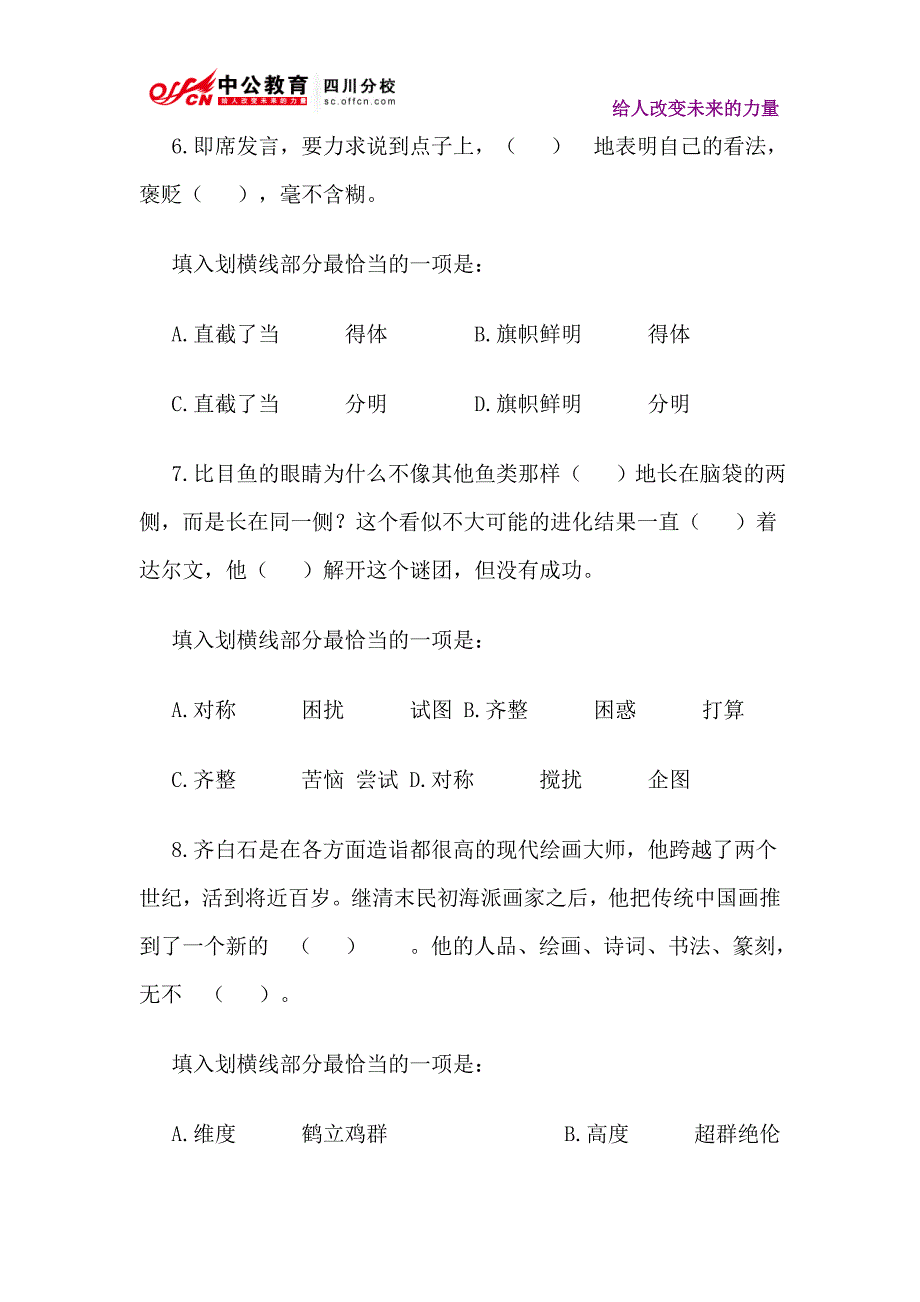 offcn 中公教育 给人改变未来的力量 四川分校 sc.offcn.com

给人改变未来的力量

6.即席发言，要力求说到点子上，（　　） 地表明自己的看法，褒贬（　　），毫不含糊。

填入划横线部分最恰当的一项是：

A.直截了当　　得体　　B.旗帜鲜明　　得体

C.直截了当　　分明　　D.旗帜鲜明　　分明

7.比目鱼的眼睛为什么不像其他鱼类那样（　　）地长在脑袋的两侧，而是长在同一侧？这个看似不大可能的进化结果一直（　　）着达尔文，他（　　）解开这个谜团，但没有成功。

填入划横线部分最恰当的一项是：

A.对称　　困扰　　试图 B.齐整　　困惑　　打算

C.齐整　　苦恼 尝试 D.对称　　搅扰　　企图

8.齐白石是在各方面造诣都很高的现代绘画大师，他跨越了两个世纪，活到将近百岁。继清末民初海派画家之后，他把传统中国画推到了一个新的 （　　） 。他的人品、绘画、诗词、书法、篆刻，无不 （　　）。

填入划横线部分最恰当的一项是：

A.维度　　鹤立鸡群　　B.高度　　超群绝伦